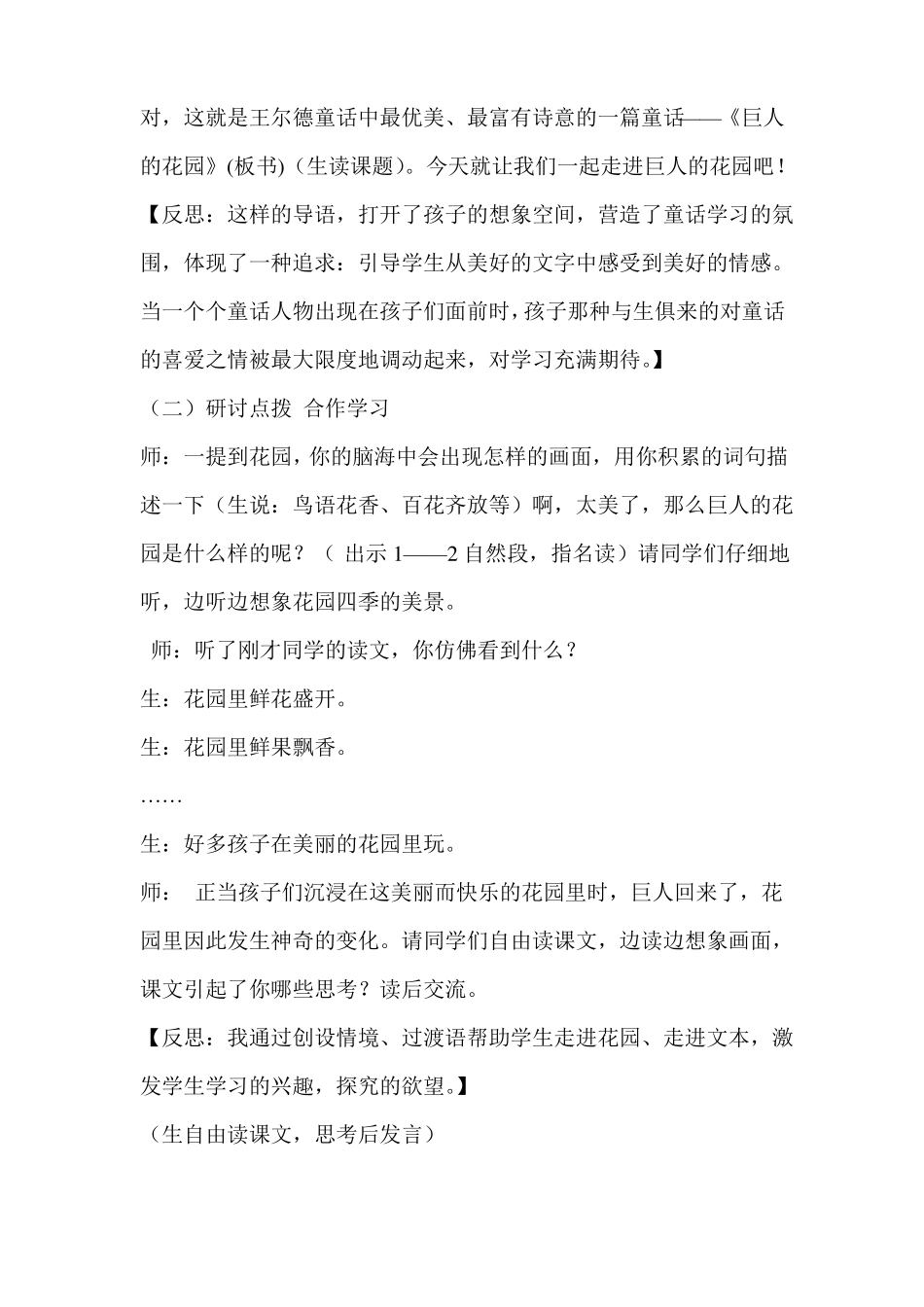 对，这就是王尔德童话中最优美、最富有诗意的一篇童话——《巨人的花园》(板书)（生读课题）。今天就让我们一起走进巨人的花园吧！

【反思：这样的导语，打开了孩子的想象空间，营造了童话学习的氛围，体现了一种追求：引导学生从美好的文字中感受到美好的情感。当一个个童话人物出现在孩子们面前时，孩子那种与生俱来的对童话的喜爱之情被最大限度地调动起来，对学习充满期待。】

（二）研讨点拨 合作学习

师：一提到花园，你的脑海中会出现怎样的画面，用你积累的词句描述一下（生说：鸟语花香、百花齐放等）啊，太美了，那么巨人的花园是什么样的呢？（ 出示 1——2 自然段，指名读）请同学们仔细地听，边听边想象花园四季的美景。

师：听了刚才同学的读文，你仿佛看到什么？

生：花园里鲜花盛开。

生：花园里鲜果飘香。

……

生：好多孩子在美丽的花园里玩。

师： 正当孩子们沉浸在这美丽而快乐的花园里时，巨人回来了，花园里因此发生神奇的变化。请同学们自由读课文，边读边想象画面，课文引起了你哪些思考？读后交流。

【反思：我通过创设情境、过渡语帮助学生走进花园、走进文本，激发学生学习的兴趣，探究的欲望。】

（生自由读课文，思考后发言）